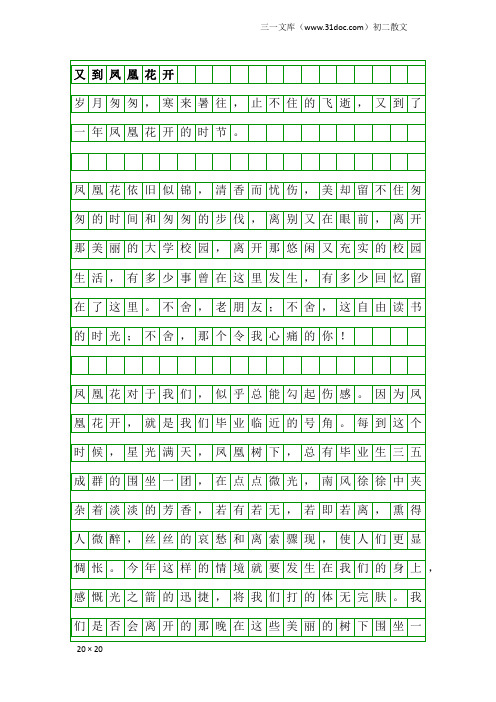 三一文库（www.31doc.com）初二散文

又到凤凰花开

岁月匆匆，寒来暑往，止不住的飞逝，又到了一年凤凰花开的时节。

凤凰花依旧似锦，清香而忧伤，美却留不住匆匆的时间和匆匆的步伐，离别又在眼前，离开那美丽的大学校园，离开那悠闲又充实的校园生活，有多少事曾在这里发生，有多少回忆留在了这里。不舍，老朋友；不舍，这自由读书的时光；不舍，那个令我心痛的你！

凤凰花对于我们，似乎总能勾起伤感。因为凤凰花开，就是我们毕业临近的号角。每到这个时候，星光满天，凤凰树下，总有毕业生三五成群的围坐一团，在点点微光，南风徐徐中夹杂着淡淡的芳香，若有若无，若即若离，熏得人微醉，丝丝的哀愁和离索骤现，使人们更显惆怅。今年这样的情境就要发生在我们的身上，感慨光之箭的迅捷，将我们打的体无完肤。我们是否会离开的那晚在这些美丽的树下围坐一

20×20